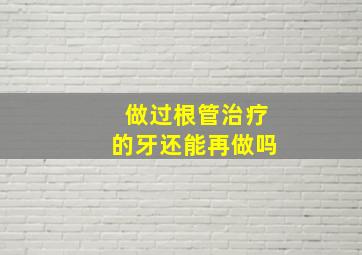 做过根管治疗
的牙还能再做吗